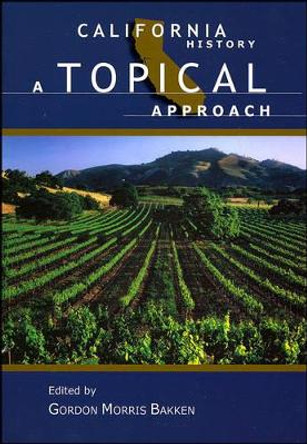 CALIFORNIA
HISTORY
A TOPICAL
APPROACH

Edited by
GORDON MORRIS BAKKEN